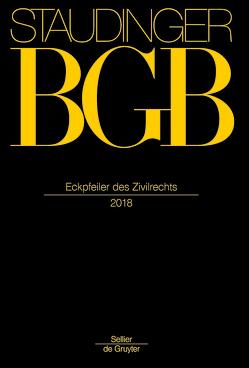 STAUDINGER
BGB

Eckpfeiler des Zivilrechts
2018

Sellier
de Gruyter